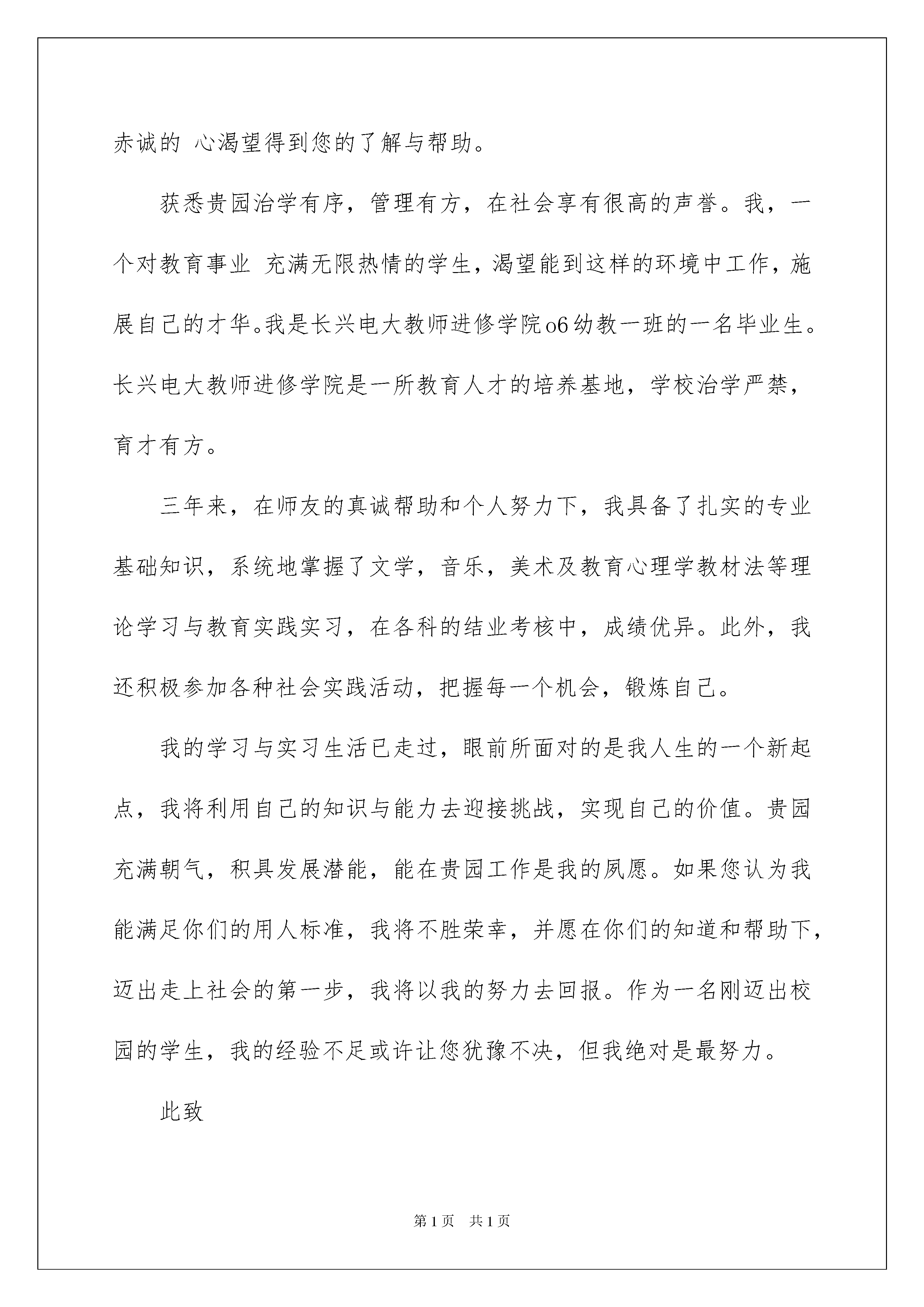 赤诚的 心渴望得到您的了解与帮助。

获悉贵园治学有序，管理有方，在社会享有很高的声誉。我，一个对教育事业 充满无限热情的学生，渴望能到这样的环境中工作，施展自己的才华。我是长兴电大教师进修学院o6幼教一班的一名毕业生。长兴电大教师进修学院是一所教育人才的培养基地，学校治学严禁，育才有方。

三年来，在师友的真诚帮助和个人努力下，我具备了扎实的专业基础知识，系统地掌握了文学，音乐，美术及教育心理学教材法等理论学习与教育实践实习，在各科的结业考核中，成绩优异。此外，我还积极参加各种社会实践活动，把握每一个机会，锻炼自己。

我的学习与实习生活已走过，眼前所面对的是我人生的一个新起点，我将利用自己的知识与能力去迎接挑战，实现自己的价值。贵园充满朝气，积具发展潜能，能在贵园工作是我的夙愿。如果您认为我能满足你们的用人标准，我将不胜荣幸，并愿在你们的知道和帮助下，迈出走上社会的第一步，我将以我的努力去回报。作为一名刚迈出校园的学生，我的经验不足或许让您犹豫不决，但我绝对是最努力。

此致

第1页 共1页